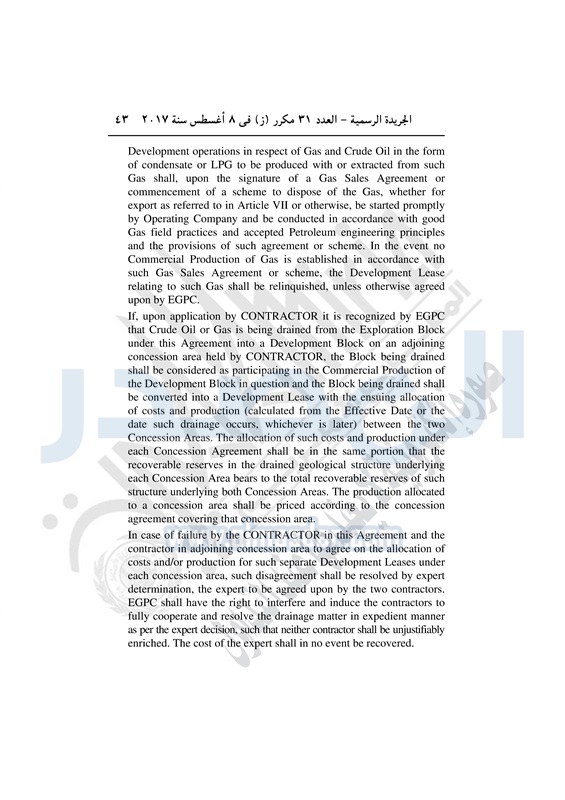 الجريدة الرسمية – العدد ٣١ مكرر (ز) فى ٨ أغسطس سنة ٢٠١٧ ٤٣

Development operations in respect of Gas and Crude Oil in the form of condensate or LPG to be produced with or extracted from such Gas shall, upon the signature of a Gas Sales Agreement or commencement of a scheme to dispose of the Gas, whether for export as referred to in Article VII or otherwise, be started promptly by Operating Company and be conducted in accordance with good Gas field practices and accepted Petroleum engineering principles and the provisions of such agreement or scheme. In the event no Commercial Production of Gas is established in accordance with such Gas Sales Agreement or scheme, the Development Lease relating to such Gas shall be relinquished, unless otherwise agreed upon by EGPC.

If, upon application by CONTRACTOR it is recognized by EGPC that Crude Oil or Gas is being drained from the Exploration Block under this Agreement into a Development Block on an adjoining concession area held by CONTRACTOR, the Block being drained shall be considered as participating in the Commercial Production of the Development Block in question and the Block being drained shall be converted into a Development Lease with the ensuing allocation of costs and production (calculated from the Effective Date or the date such drainage occurs, whichever is later) between the two Concession Areas. The allocation of such costs and production under each Concession Agreement shall be in the same portion that the recoverable reserves in the drained geological structure underlying each Concession Area bears to the total recoverable reserves of such structure underlying both Concession Areas. The production allocated to a concession area shall be priced according to the concession agreement covering that concession area.

In case of failure by the CONTRACTOR in this Agreement and the contractor in adjoining concession area to agree on the allocation of costs and/or production for such separate Development Leases under each concession area, such disagreement shall be resolved by expert determination, the expert to be agreed upon by the two contractors. EGPC shall have the right to interfere and induce the contractors to fully cooperate and resolve the drainage matter in expedient manner as per the expert decision, such that neither contractor shall be unjustifiably enriched. The cost of the expert shall in no event be recovered.